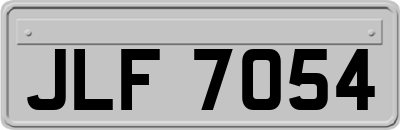 JLF 7054